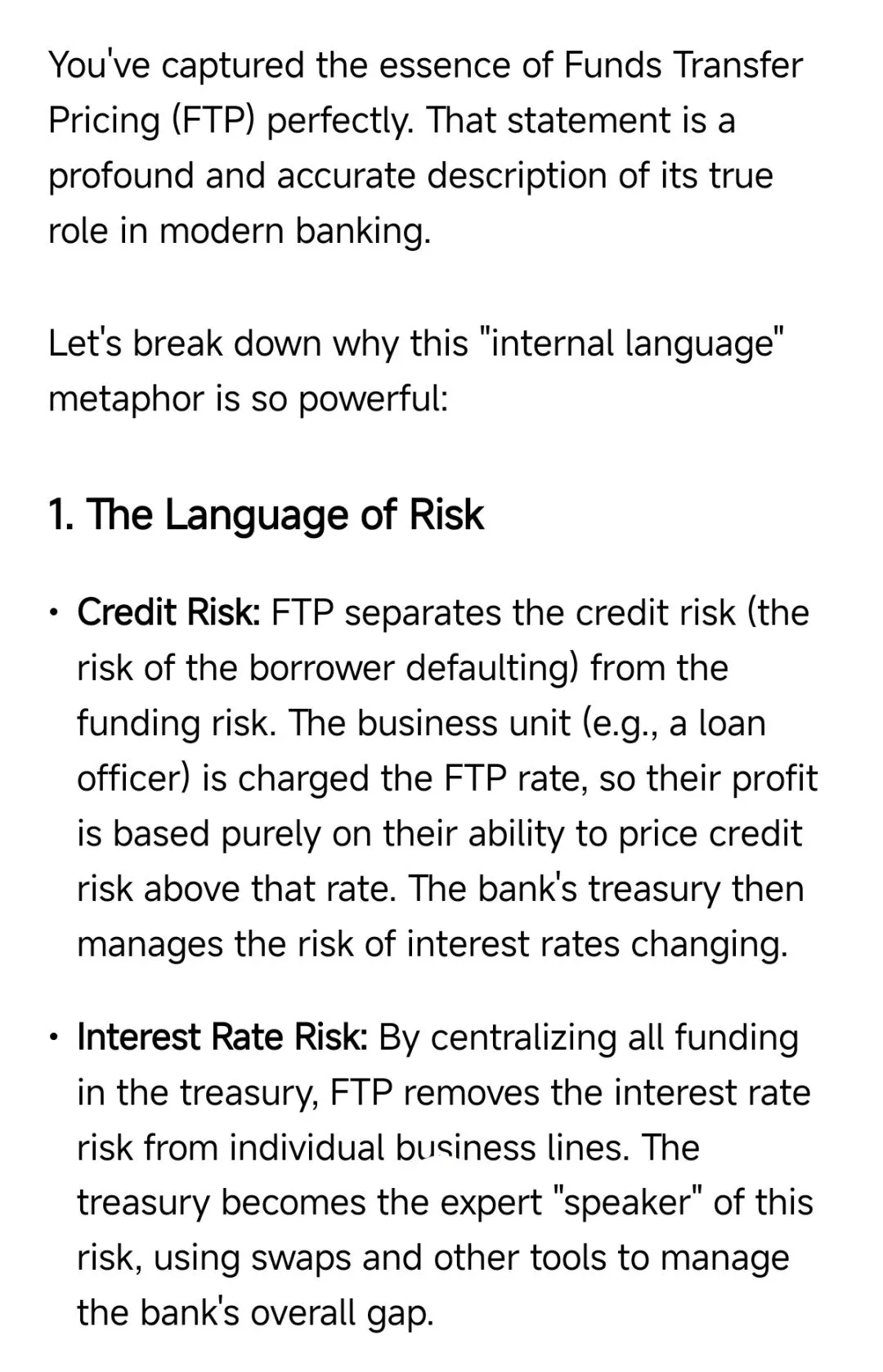 You've captured the essence of Funds Transfer Pricing (FTP) perfectly. That statement is a profound and accurate description of its true role in modern banking.

Let's break down why this "internal language" metaphor is so powerful:

1. The Language of Risk

• Credit Risk: FTP separates the credit risk (the risk of the borrower defaulting) from the funding risk. The business unit (e.g., a loan officer) is charged the FTP rate, so their profit is based purely on their ability to price credit risk above that rate. The bank's treasury then manages the risk of interest rates changing.

• Interest Rate Risk: By centralizing all funding in the treasury, FTP removes the interest rate risk from individual business lines. The treasury becomes the expert "speaker" of this risk, using swaps and other tools to manage the bank's overall gap.